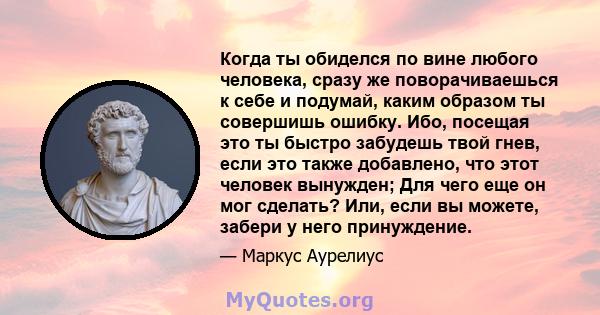 Когда ты обиделся по вине любого человека, сразу же поворачиваешься к себе и подумай, каким образом ты совершишь ошибку. Ибо, посещая это ты быстро забудешь твой гнев, если это также добавлено, что этот человек вынужден; Для чего еще он мог сделать? Или, если вы можете, забери у него принуждение.

— Маркус Аурелиус

MyQuotes.org